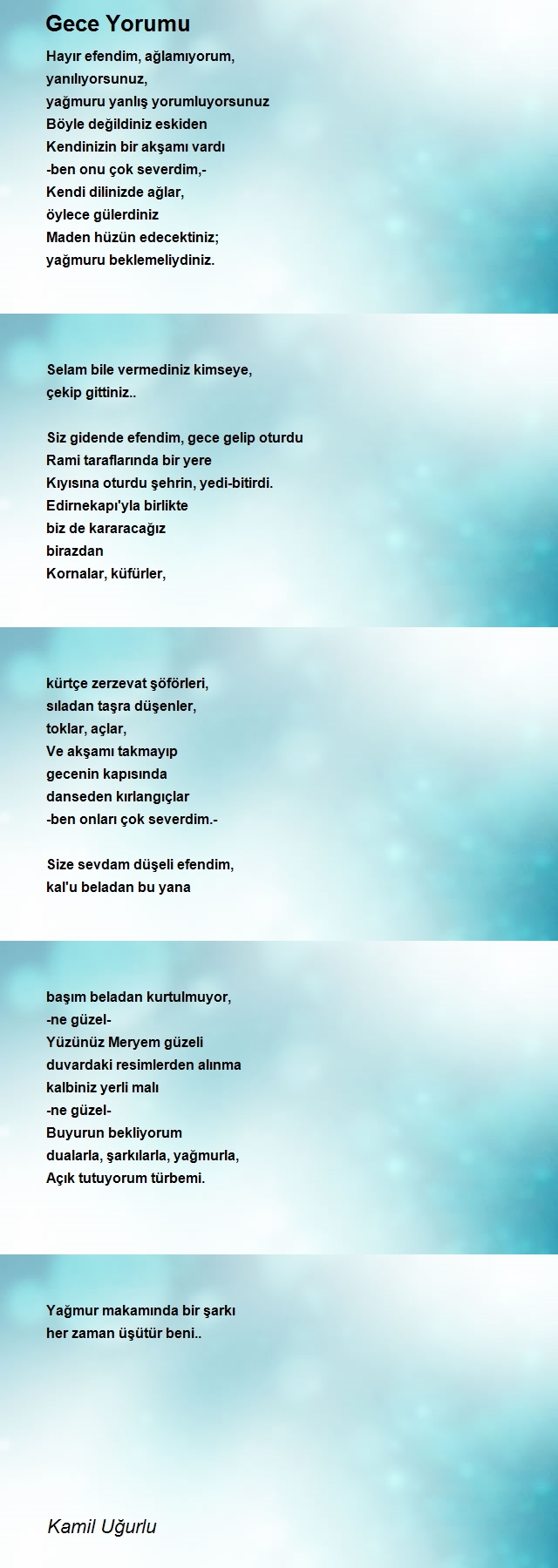 Gece Yorumu

Hayır efendim, ağlamıyorum,
yanılıyorsunuz,
yağmuru yanlış yorumluyorsunuz
Böyle değildiniz eskiden
Kendinizin bir akşamı vardı
-ben onu çok severdim,-
Kendi dilinizde ağlar,
öylece gülerdiniz
Maden hüzün edecektiniz;
yağmuru beklemeliydiniz.

Selam bile vermediniz kimseye,
çekip gittiniz..

Siz gidende efendim, gece gelip oturdu
Rami taraflarında bir yere
Kıyısına oturdu şehrin, yedi-bitirdi.
Edirnekapı'yla birlikte
biz de kararacağız
birazdan
Kornalar, küfürler,

kürtçe zerzevat şöförleri,
sıladan taşra düşenler,
toklar, açlar,
Ve akşamı takmayıp
gecenin kapısında
danseden kırlangıçlar
-ben onları çok severdim.-

Size sevdam düşeli efendim,
kal'u beladan bu yana

başım beladan kurtulmuyor,
-ne güzel-
Yüzünüz Meryem güzeli
duvardaki resimlerden alınma
kalbiniz yerli malı
-ne güzel-
Buyurun bekliyorum
dualarla, şarkılarla, yağmurla,
Açık tutuyorum türbemi.

Yağmur makamında bir şarkı
her zaman üşütür beni..

Kamil Uğurlu